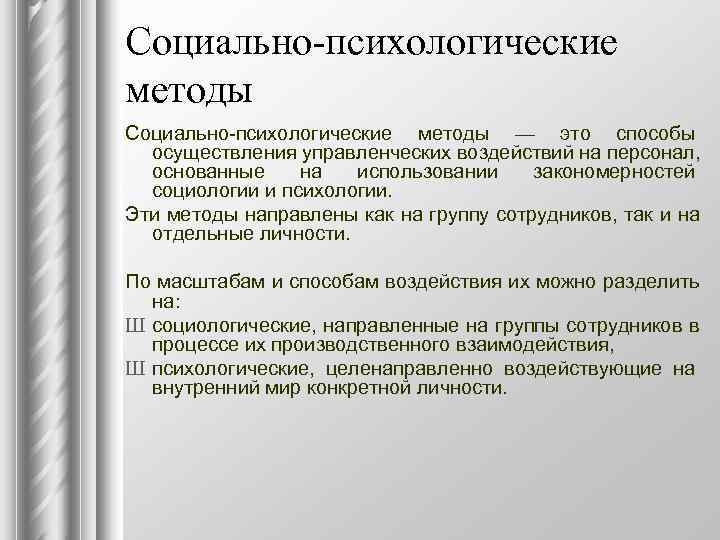 Социально-психологические методы

Социально-психологические методы — это способы осуществления управленческих воздействий на персонал, основанные на использовании закономерностей социологии и психологии.

Эти методы направлены как на группу сотрудников, так и на отдельные личности.

По масштабам и способам воздействия их можно разделить на:

Ш социологические, направленные на группы сотрудников в процессе их производственного взаимодействия,

Ш психологические, целенаправленно воздействующие на внутренний мир конкретной личности.